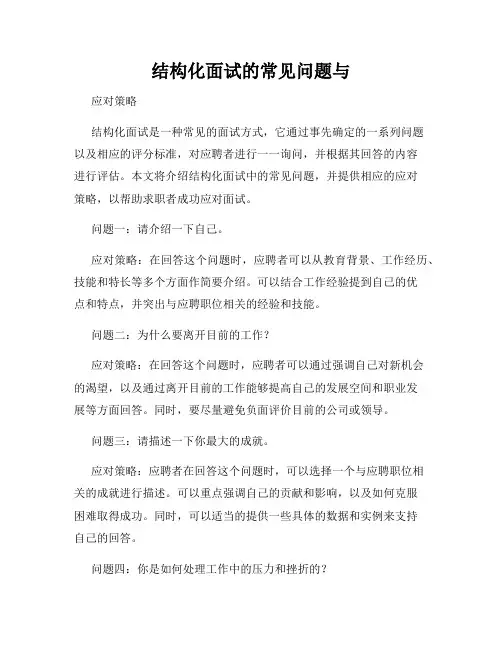 结构化面试的常见问题与

应对策略

结构化面试是一种常见的面试方式，它通过事先确定的一系列问题以及相应的评分标准，对应聘者进行一一询问，并根据其回答的内容进行评估。本文将介绍结构化面试中的常见问题，并提供相应的应对策略，以帮助求职者成功应对面试。

问题一：请介绍一下自己。

应对策略：在回答这个问题时，应聘者可以从教育背景、工作经历、技能和特长等多个方面作简要介绍。可以结合工作经验提到自己的优点和特点，并突出与应聘职位相关的经验和技能。

问题二：为什么要离开目前的工作？

应对策略：在回答这个问题时，应聘者可以通过强调自己对新机会的渴望，以及通过离开目前的工作能够提高自己的发展空间和职业发展等方面回答。同时，要尽量避免负面评价目前的公司或领导。

问题三：请描述一下你最大的成就。

应对策略：应聘者在回答这个问题时，可以选择一个与应聘职位相关的成就进行描述。可以重点强调自己的贡献和影响，以及如何克服困难取得成功。同时，可以适当的提供一些具体的数据和实例来支持自己的回答。

问题四：你是如何处理工作中的压力和挫折的？